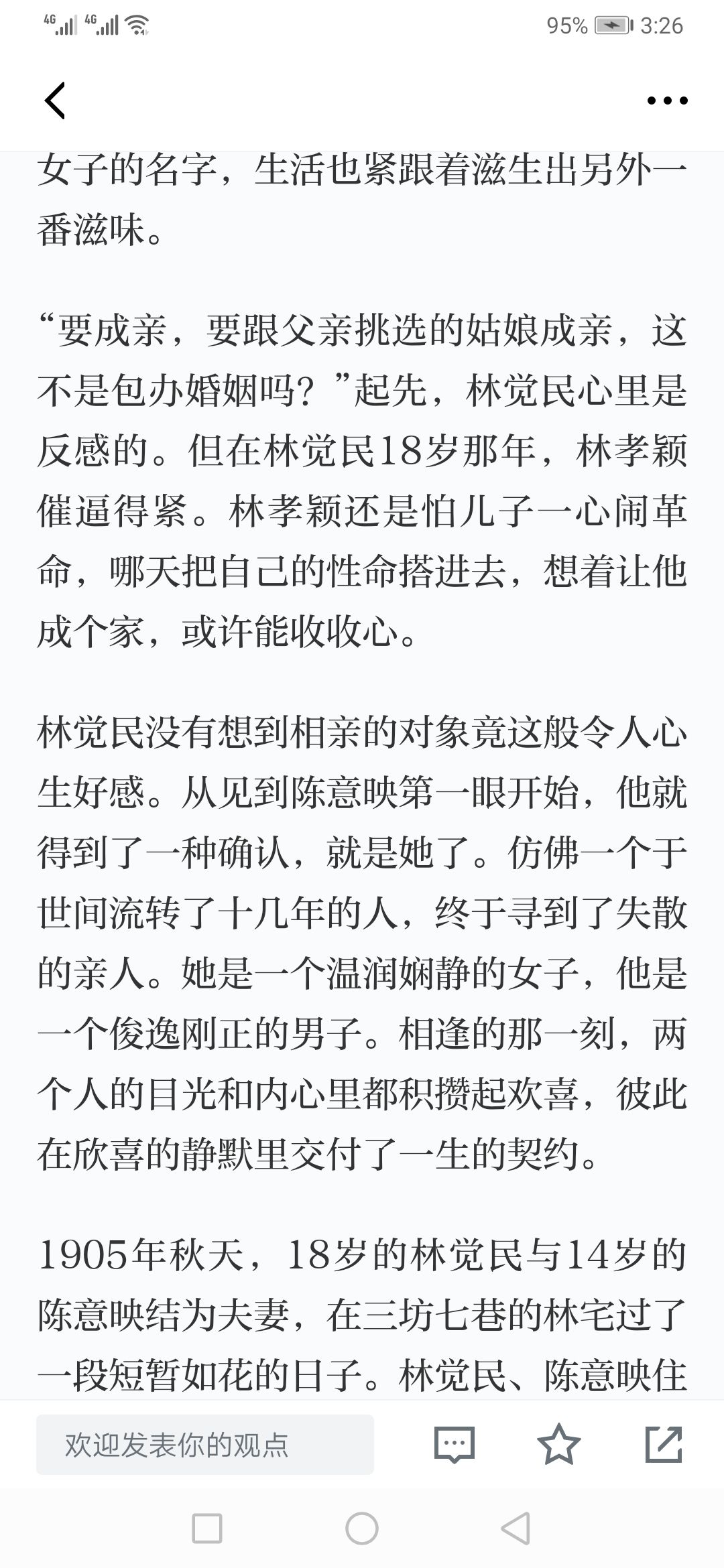 4G 4G 95% 3:26

女子的名字，生活也紧跟着滋生出另外一番滋味。

“要成亲，要跟父亲挑选的姑娘成亲，这不是包办婚姻吗？”起先，林觉民心里是反感的。但在林觉民18岁那年，林孝颖催逼得紧。林孝颖还是怕儿子一心闹革命，哪天把自己的性命搭进去，想着让他成个家，或许能收收心。

林觉民没有想到相亲的对象竟这般令人心生好感。从见到陈意映第一眼开始，他就得到了一种确认，就是她了。仿佛一个于世间流转了十几年的人，终于寻到了失散的亲人。她是一个温润娴静的女子，他是一个俊逸刚正的男子。相逢的那一刻，两个人的目光和内心里都积攒起欢喜，彼此在欣喜的静默里交付了一生的契约。

1905年秋天，18岁的林觉民与14岁的陈意映结为夫妻，在三坊七巷的林宅过了一段短暂如花的日子。林觉民、陈意映住

欢迎发表你的观点